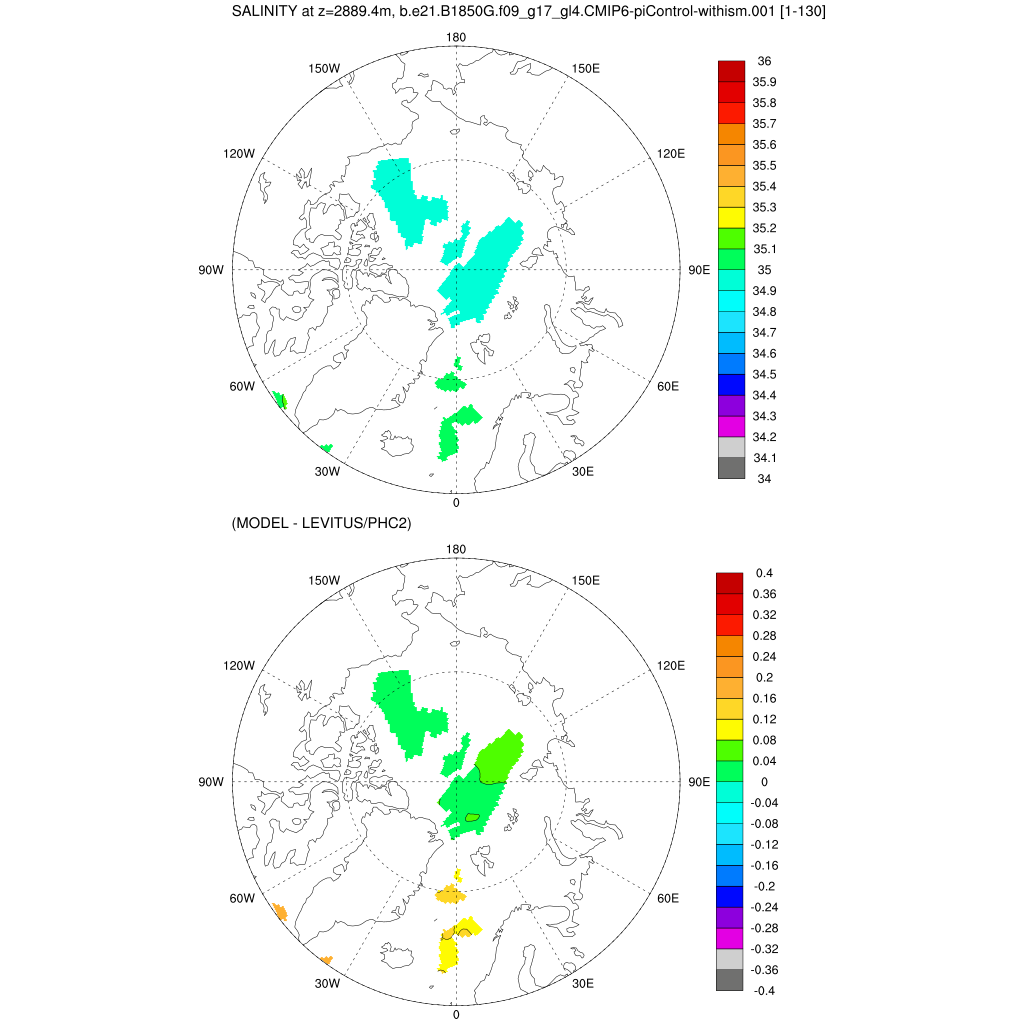 SALINITY at z=2889.4m, b.e21.B1850G.f09_g17_gl4.CMIP6-piControl-withism.001 [1-130]

180
150W
150E
120W
120E
90W
90E
60W
60E
30W
30E
0

36
35.9
35.8
35.7
35.6
35.5
35.4
35.3
35.2
35.1
35
34.9
34.8
34.7
34.6
34.5
34.4
34.3
34.2
34.1
34

(MODEL - LEVITUS/PHC2)

180
150W
150E
120W
120E
90W
90E
60W
60E
30W
30E
0

0.4
0.36
0.32
0.28
0.24
0.2
0.16
0.12
0.08
0.04
0
-0.04
-0.08
-0.12
-0.16
-0.2
-0.24
-0.28
-0.32
-0.36
-0.4